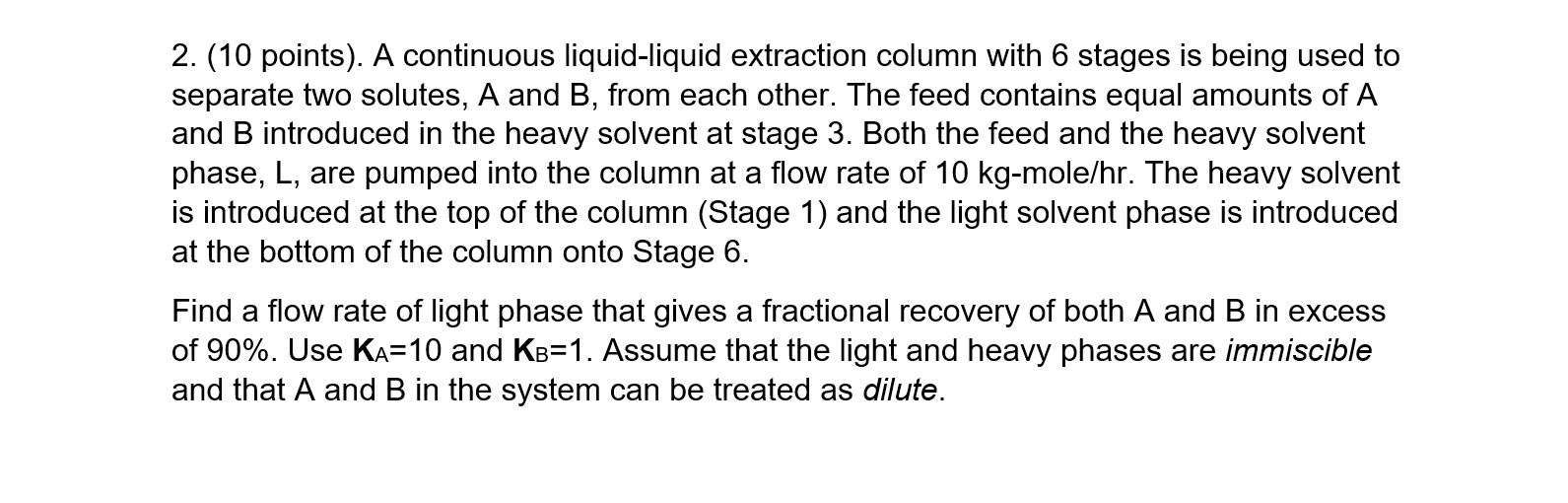 2. (10 points). A continuous liquid-liquid extraction column with 6 stages is being used to separate two solutes, A and B, from each other. The feed contains equal amounts of A and B introduced in the heavy solvent at stage 3. Both the feed and the heavy solvent phase, L, are pumped into the column at a flow rate of 10 kg-mole/hr. The heavy solvent is introduced at the top of the column (Stage 1) and the light solvent phase is introduced at the bottom of the column onto Stage 6.

Find a flow rate of light phase that gives a fractional recovery of both A and B in excess of 90%. Use $K_A$=10 and $K_B$=1. Assume that the light and heavy phases are immiscible and that A and B in the system can be treated as dilute.